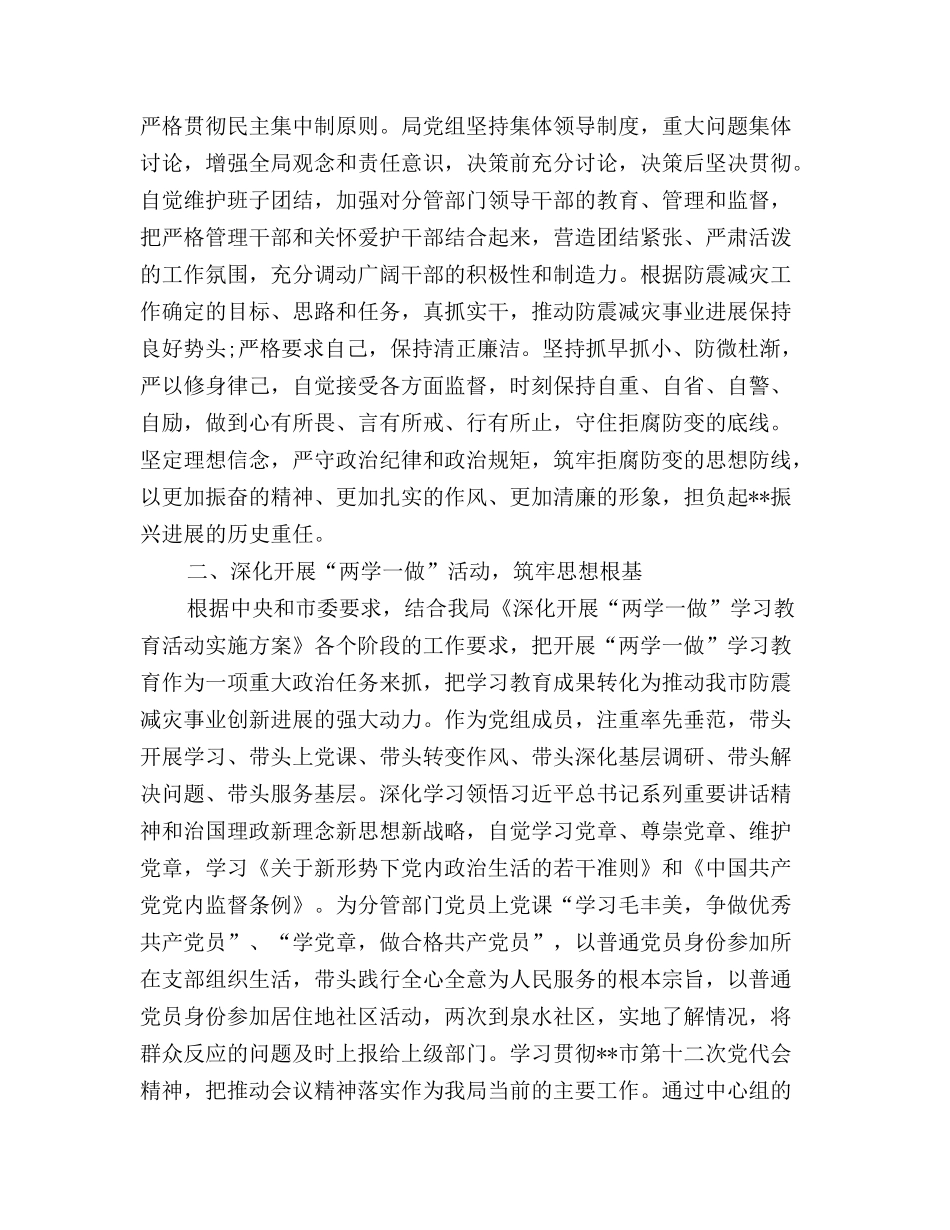 严格贯彻民主集中制原则。局党组坚持集体领导制度，重大问题集体讨论，增强全局观念和责任意识，决策前充分讨论，决策后坚决贯彻。自觉维护班子团结，加强对分管部门领导干部的教育、管理和监督，把严格管理干部和关怀爱护干部结合起来，营造团结紧张、严肃活泼的工作氛围，充分调动广阔干部的积极性和制造力。根据防震减灾工作确定的目标、思路和任务，真抓实干，推动防震减灾事业进展保持良好势头;严格要求自己，保持清正廉洁。坚持抓早抓小、防微杜渐，严以修身律己，自觉接受各方面监督，时刻保持自重、自省、自警、自励，做到心有所畏、言有所戒、行有所止，守住拒腐防变的底线。坚定理想信念，严守政治纪律和政治规矩，筑牢拒腐防变的思想防线，以更加振奋的精神、更加扎实的作风、更加清廉的形象，担负起**振兴进展的历史重任。

二、深化开展“两学一做”活动，筑牢思想根基

根据中央和市委要求，结合我局《深化开展“两学一做”学习教育活动实施方案》各个阶段的工作要求，把开展“两学一做”学习教育作为一项重大政治任务来抓，把学习教育成果转化为推动我市防震减灾事业创新进展的强大动力。作为党组成员，注重率先垂范，带头开展学习、带头上党课、带头转变作风、带头深化基层调研、带头解决问题、带头服务基层。深化学习领悟习近平总书记系列重要讲话精神和治国理政新理念新思想新战略，自觉学习党章、尊崇党章、维护党章，学习《关于新形势下党内政治生活的若干准则》和《中国共产党党内监督条例》。为分管部门党员上党课“学习毛丰美，争做优秀共产党员”、“学党章，做合格共产党员”，以普通党员身份参加所在支部组织生活，带头践行全心全意为人民服务的根本宗旨，以普通党员身份参加居住地社区活动，两次到泉水社区，实地了解情况，将群众反应的问题及时上报给上级部门。学习贯彻**市第十二次党代会精神，把推动会议精神落实作为我局当前的主要工作。通过中心组的